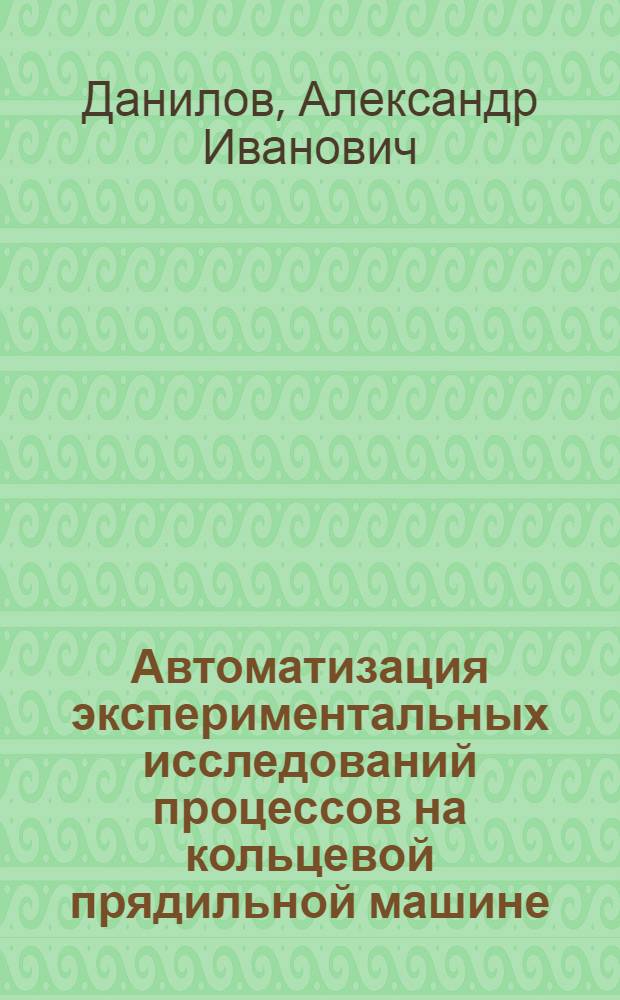 Данилов, Александр Иванович

Автоматизация экспериментальных исследований процессов на кольцевой прядильной машине